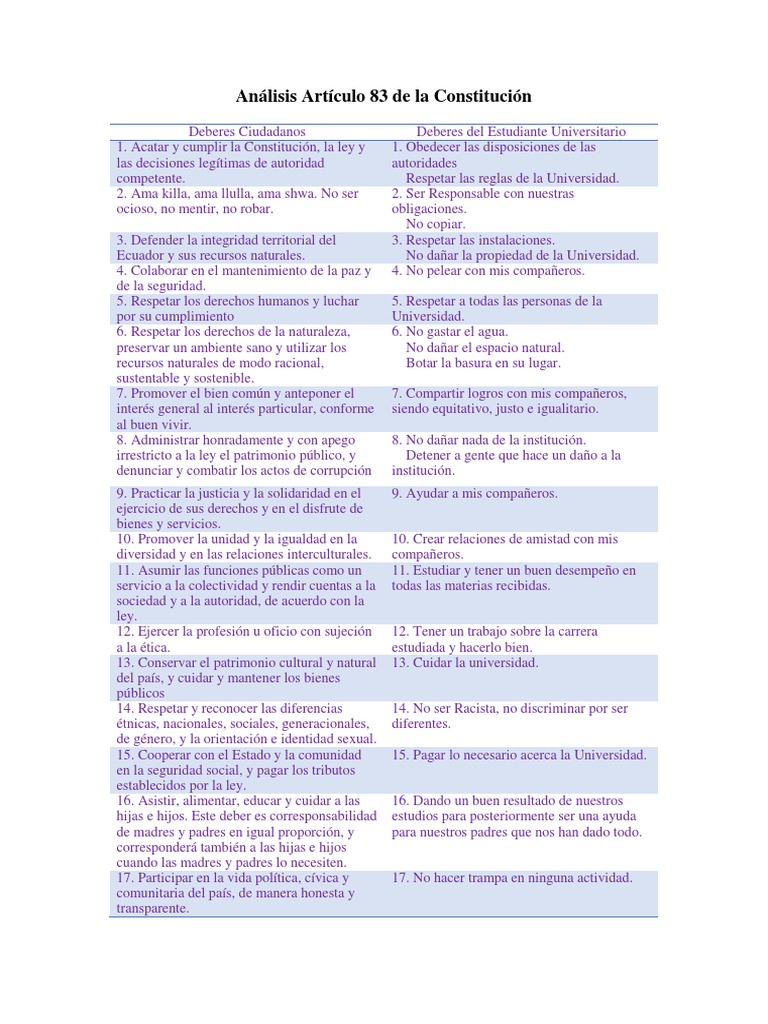 Análisis Artículo 83 de la Constitución

| Deberes Ciudadanos | Deberes del Estudiante Universitario |
|---|---|
| 1. Acatar y cumplir la Constitución, la ley y las decisiones legítimas de autoridad competente. | 1. Obedecer las disposiciones de las autoridades Respetar las reglas de la Universidad. |
| 2. Ama killa, ama llulla, ama shwa. No ser ocioso, no mentir, no robar. | 2. Ser Responsable con nuestras obligaciones. No copiar. |
| 3. Defender la integridad territorial del Ecuador y sus recursos naturales. | 3. Respetar las instalaciones. No dañar la propiedad de la Universidad. |
| 4. Colaborar en el mantenimiento de la paz y de la seguridad. | 4. No pelear con mis compañeros. |
| 5. Respetar los derechos humanos y luchar por su cumplimiento | 5. Respetar a todas las personas de la Universidad. |
| 6. Respetar los derechos de la naturaleza, preservar un ambiente sano y utilizar los recursos naturales de modo racional, sustentable y sostenible. | 6. No gastar el agua. No dañar el espacio natural. Botar la basura en su lugar. |
| 7. Promover el bien común y anteponer el interés general al interés particular, conforme al buen vivir. | 7. Compartir logros con mis compañeros, siendo equitativo, justo e igualitario. |
| 8. Administrar honradamente y con apego irrestricto a la ley el patrimonio público, y denunciar y combatir los actos de corrupción | 8. No dañar nada de la institución. Detener a gente que hace un daño a la institución. |
| 9. Practicar la justicia y la solidaridad en el ejercicio de sus derechos y en el disfrute de bienes y servicios. | 9. Ayudar a mis compañeros. |
| 10. Promover la unidad y la igualdad en la diversidad y en las relaciones interculturales. | 10. Crear relaciones de amistad con mis compañeros. |
| 11. Asumir las funciones públicas como un servicio a la colectividad y rendir cuentas a la sociedad y a la autoridad, de acuerdo con la ley. | 11. Estudiar y tener un buen desempeño en todas las materias recibidas. |
| 12. Ejercer la profesión u oficio con sujeción a la ética. | 12. Tener un trabajo sobre la carrera estudiada y hacerlo bien. |
| 13. Conservar el patrimonio cultural y natural del país, y cuidar y mantener los bienes públicos | 13. Cuidar la universidad. |
| 14. Respetar y reconocer las diferencias étnicas, nacionales, sociales, generacionales, de género, y la orientación e identidad sexual. | 14. No ser Racista, no discriminar por ser diferentes. |
| 15. Cooperar con el Estado y la comunidad en la seguridad social, y pagar los tributos establecidos por la ley. | 15. Pagar lo necesario acerca la Universidad. |
| 16. Asistir, alimentar, educar y cuidar a las hijas e hijos. Este deber es corresponsabilidad de madres y padres en igual proporción, y corresponderá también a las hijas e hijos cuando las madres y padres lo necesiten. | 16. Dando un buen resultado de nuestros estudios para posteriormente ser una ayuda para nuestros padres que nos han dado todo. |
| 17. Participar en la vida política, cívica y comunitaria del país, de manera honesta y transparente. | 17. No hacer trampa en ninguna actividad. |